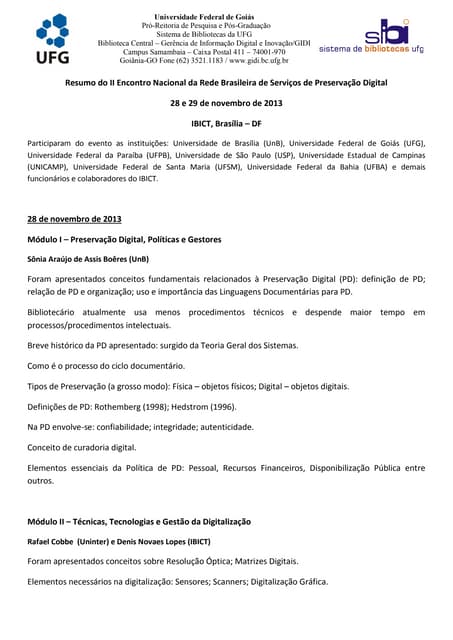 UFG

Universidade Federal de Goiás
Pró-Reitoria de Pesquisa e Pós-Graduação
Sistema de Bibliotecas da UFG
Biblioteca Central – Gerência de Informação Digital e Inovação/GIDI
Campus Samambaia – Caixa Postal 411 – 74001-970
Goiânia-GO Fone (62) 3521.1183 / www.gidi.bc.ufg.br

sibi
sistema de bibliotecas ufg

Resumo do II Encontro Nacional da Rede Brasileira de Serviços de Preservação Digital

28 e 29 de novembro de 2013

IBICT, Brasília – DF

Participaram do evento as instituições: Universidade de Brasília (UnB), Universidade Federal de Goiás (UFG), Universidade Federal da Paraíba (UFPB), Universidade de São Paulo (USP), Universidade Estadual de Campinas (UNICAMP), Universidade Federal de Santa Maria (UFSM), Universidade Federal da Bahia (UFBA) e demais funcionários e colaboradores do IBICT.

28 de novembro de 2013

Módulo I – Preservação Digital, Políticas e Gestores

Sônia Araújo de Assis Boêres (UnB)

Foram apresentados conceitos fundamentais relacionados à Preservação Digital (PD): definição de PD; relação de PD e organização; uso e importância das Linguagens Documentárias para PD.

Bibliotecário atualmente usa menos procedimentos técnicos e despende maior tempo em processos/procedimentos intelectuais.

Breve histórico da PD apresentado: surgido da Teoria Geral dos Sistemas.

Como é o processo do ciclo documentário.

Tipos de Preservação (a grosso modo): Física – objetos físicos; Digital – objetos digitais.

Definições de PD: Rothemberg (1998); Hedstrom (1996).

Na PD envolve-se: confiabilidade; integridade; autenticidade.

Conceito de curadoria digital.

Elementos essenciais da Política de PD: Pessoal, Recursos Financeiros, Disponibilização Pública entre outros.

Módulo II – Técnicas, Tecnologias e Gestão da Digitalização

Rafael Cobbe (Uninter) e Denis Novaes Lopes (IBICT)

Foram apresentados conceitos sobre Resolução Óptica; Matrizes Digitais.

Elementos necessários na digitalização: Sensores; Scanners; Digitalização Gráfica.